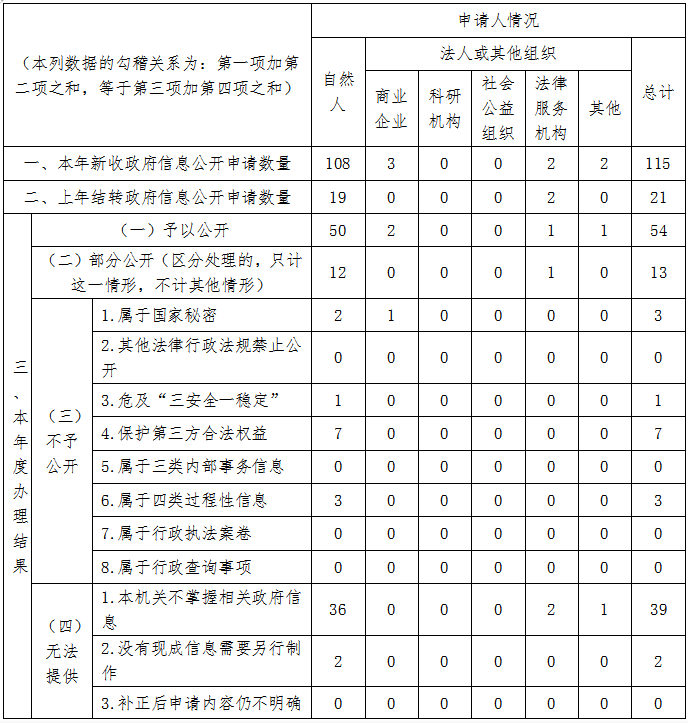 | （本列数据的勾稽关系为：第一项加第二项之和，等于第三项加第四项之和） | | | 申请人情况 | | | | | | |
|---|---|---|---|---|---|---|---|---|---|
| | | | 自然人 | 法人或其他组织 | | | | | 总计 |
| | | | | 商业企业 | 科研机构 | 社会公益组织 | 法律服务机构 | 其他 | |
| 一、本年新收政府信息公开申请数量 | | | 108 | 3 | 0 | 0 | 2 | 2 | 115 |
| 二、上年结转政府信息公开申请数量 | | | 19 | 0 | 0 | 0 | 2 | 0 | 21 |
| 三、本年度办理结果 | （一）予以公开 | | 50 | 2 | 0 | 0 | 1 | 1 | 54 |
| | （二）部分公开（区分处理的，只计这一情形，不计其他情形） | | 12 | 0 | 0 | 0 | 1 | 0 | 13 |
| | （三）不予公开 | 1.属于国家秘密 | 2 | 1 | 0 | 0 | 0 | 0 | 3 |
| | | 2.其他法律行政法规禁止公开 | 0 | 0 | 0 | 0 | 0 | 0 | 0 |
| | | 3.危及“三安全一稳定” | 1 | 0 | 0 | 0 | 0 | 0 | 1 |
| | | 4.保护第三方合法权益 | 7 | 0 | 0 | 0 | 0 | 0 | 7 |
| | | 5.属于三类内部事务信息 | 0 | 0 | 0 | 0 | 0 | 0 | 0 |
| | | 6.属于四类过程性信息 | 3 | 0 | 0 | 0 | 0 | 0 | 3 |
| | | 7.属于行政执法案卷 | 0 | 0 | 0 | 0 | 0 | 0 | 0 |
| | | 8.属于行政查询事项 | 0 | 0 | 0 | 0 | 0 | 0 | 0 |
| | （四）无法提供 | 1.本机关不掌握相关政府信息 | 36 | 0 | 0 | 0 | 2 | 1 | 39 |
| | | 2.没有现成信息需要另行制作 | 2 | 0 | 0 | 0 | 0 | 0 | 2 |
| | | 3.补正后申请内容仍不明确 | 0 | 0 | 0 | 0 | 0 | 0 | 0 |